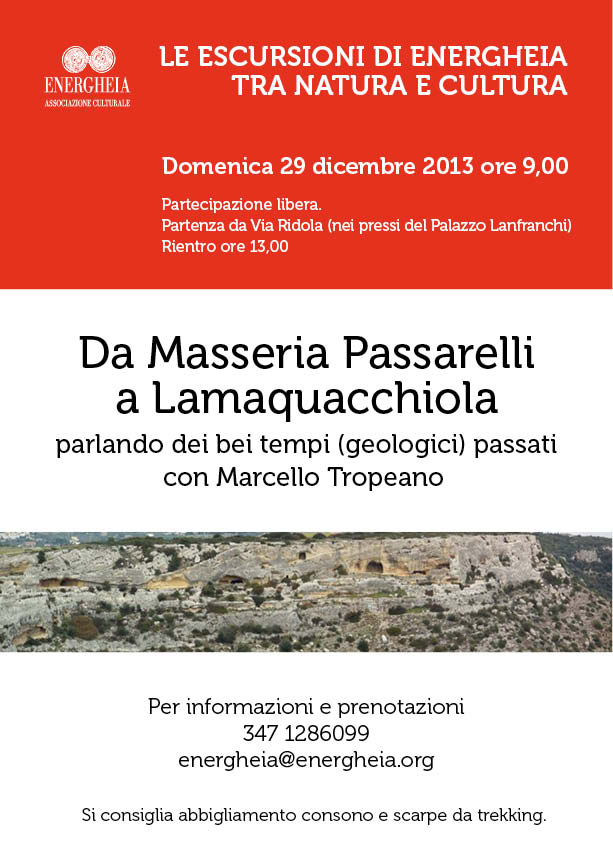 ENERGHEIA
ASSOCIAZIONE CULTURALE

LE ESCURSIONI DI ENERGHEIA
TRA NATURA E CULTURA

Domenica 29 dicembre 2013 ore 9,00

Partecipazione libera.
Partenza da Via Ridola (nei pressi del Palazzo Lanfranchi)
Rientro ore 13,00

Da Masseria Passarelli
a Lamaquacchiola
parlando dei bei tempi (geologici) passati
con Marcello Tropeano

Per informazioni e prenotazioni
347 1286099
energheia@energheia.org

Si consiglia abbigliamento consono e scarpe da trekking.